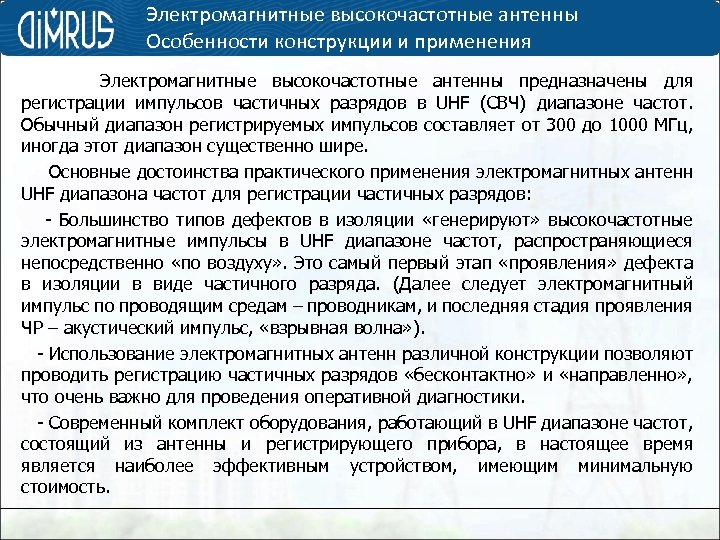 DIMRUS

Электромагнитные высокочастотные антенны
Особенности конструкции и применения

Электромагнитные высокочастотные антенны предназначены для регистрации импульсов частичных разрядов в UHF (СВЧ) диапазоне частот. Обычный диапазон регистрируемых импульсов составляет от 300 до 1000 МГц, иногда этот диапазон существенно шире.

Основные достоинства практического применения электромагнитных антенн UHF диапазона частот для регистрации частичных разрядов:

- Большинство типов дефектов в изоляции «генерируют» высокочастотные электромагнитные импульсы в UHF диапазоне частот, распространяющиеся непосредственно «по воздуху». Это самый первый этап «проявления» дефекта в изоляции в виде частичного разряда. (Далее следует электромагнитный импульс по проводящим средам – проводникам, и последняя стадия проявления ЧР – акустический импульс, «взрывная волна»).

- Использование электромагнитных антенн различной конструкции позволяют проводить регистрацию частичных разрядов «бесконтактно» и «направленно», что очень важно для проведения оперативной диагностики.

- Современный комплект оборудования, работающий в UHF диапазоне частот, состоящий из антенны и регистрирующего прибора, в настоящее время является наиболее эффективным устройством, имеющим минимальную стоимость.